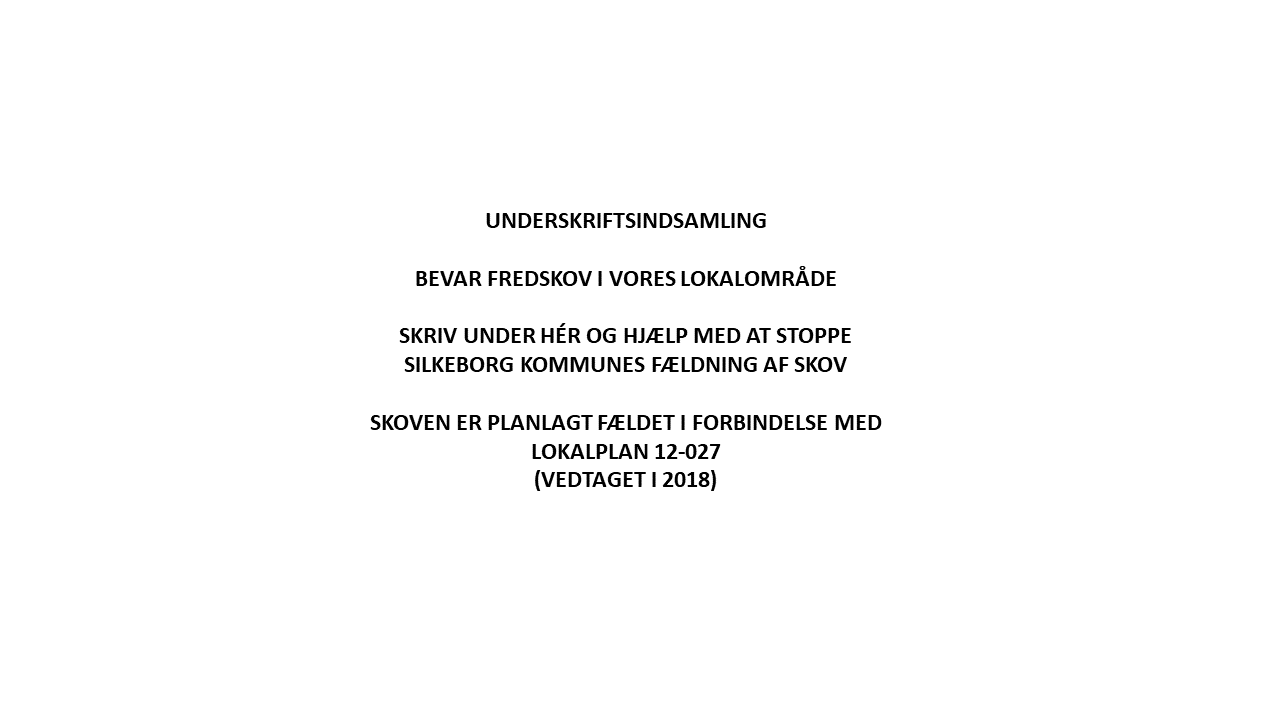 UNDERSKRIFTSINDSAMLING

BEVAR FREDSKOV I VORES LOKALOMRÅDE

SKRIV UNDER HÉR OG HJÆLP MED AT STOPPE SILKEBORG KOMMUNES FÆLDNING AF SKOV

SKOVEN ER PLANLAGT FÆLDET I FORBINDELSE MED LOKALPLAN 12-027
(VEDTAGET I 2018)